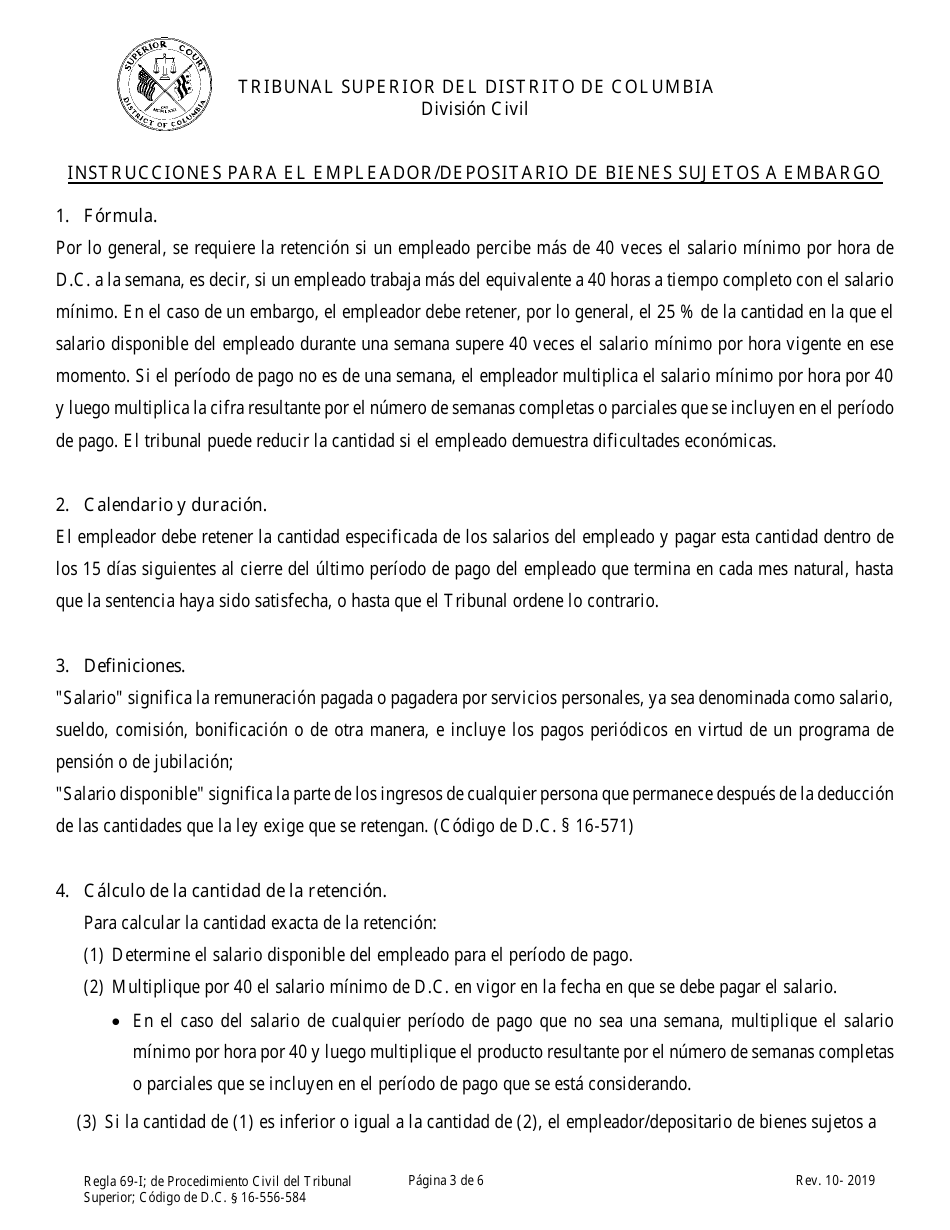 SUPERIOR COURT DISTRICT OF COLUMBIA

TRIBUNAL SUPERIOR DEL DISTRITO DE COLUMBIA
División Civil

INSTRUCCIONES PARA EL EMPLEADOR/DEPOSITARIO DE BIENES SUJETOS A EMBARGO

1. Fórmula.
Por lo general, se requiere la retención si un empleado percibe más de 40 veces el salario mínimo por hora de D.C. a la semana, es decir, si un empleado trabaja más del equivalente a 40 horas a tiempo completo con el salario mínimo. En el caso de un embargo, el empleador debe retener, por lo general, el 25 % de la cantidad en la que el salario disponible del empleado durante una semana supere 40 veces el salario mínimo por hora vigente en ese momento. Si el período de pago no es de una semana, el empleador multiplica el salario mínimo por hora por 40 y luego multiplica la cifra resultante por el número de semanas completas o parciales que se incluyen en el período de pago. El tribunal puede reducir la cantidad si el empleado demuestra dificultades económicas.

2. Calendario y duración.
El empleador debe retener la cantidad especificada de los salarios del empleado y pagar esta cantidad dentro de los 15 días siguientes al cierre del último período de pago del empleado que termina en cada mes natural, hasta que la sentencia haya sido satisfecha, o hasta que el Tribunal ordene lo contrario.

3. Definiciones.
"Salario" significa la remuneración pagada o pagadera por servicios personales, ya sea denominada como salario, sueldo, comisión, bonificación o de otra manera, e incluye los pagos periódicos en virtud de un programa de pensión o de jubilación;
"Salario disponible" significa la parte de los ingresos de cualquier persona que permanece después de la deducción de las cantidades que la ley exige que se retengan. (Código de D.C. § 16-571)

4. Cálculo de la cantidad de la retención.
Para calcular la cantidad exacta de la retención:
(1) Determine el salario disponible del empleado para el período de pago.
(2) Multiplique por 40 el salario mínimo de D.C. en vigor en la fecha en que se debe pagar el salario.
• En el caso del salario de cualquier período de pago que no sea una semana, multiplique el salario mínimo por hora por 40 y luego multiplique el producto resultante por el número de semanas completas o parciales que se incluyen en el período de pago que se está considerando.
(3) Si la cantidad de (1) es inferior o igual a la cantidad de (2), el empleador/depositario de bienes sujetos a

Regla 69-I; de Procedimiento Civil del Tribunal Superior; Código de D.C. § 16-556-584
Página 3 de 6
Rev. 10- 2019